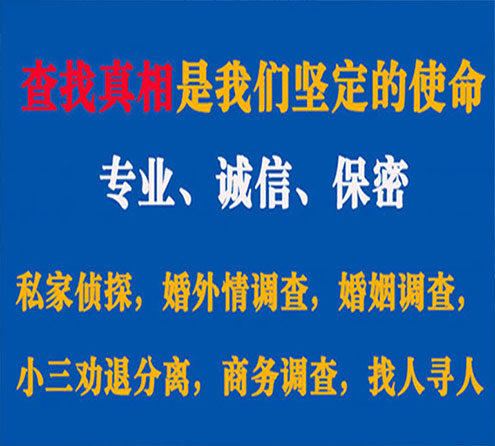 查找真相是我们坚定的使命

专业、诚信、保密

私家侦探，婚外情调查，婚姻调查，

小三劝退分离，商务调查，找人寻人